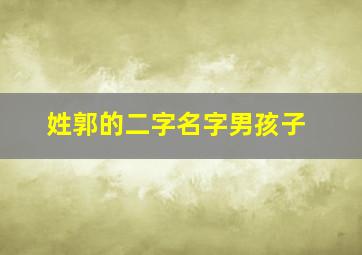 姓郭的二字名字男孩子